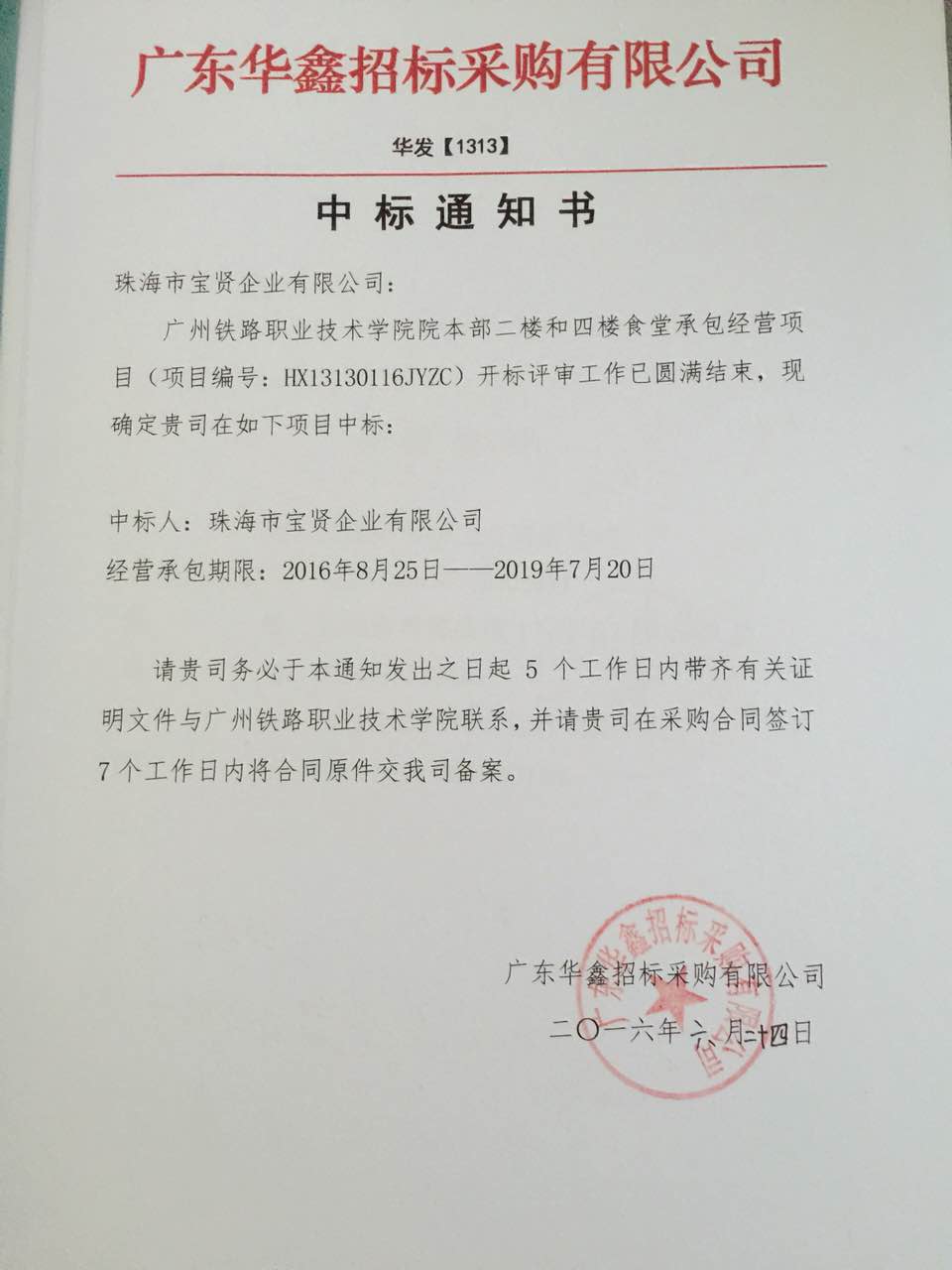 广东华鑫招标采购有限公司

华发【1313】

中标通知书

珠海市宝贤企业有限公司：

广州铁路职业技术学院院本部二楼和四楼食堂承包经营项目（项目编号：HX13130116JYZC）开标评审工作已圆满结束，现确定贵司在如下项目中标：

中标人：珠海市宝贤企业有限公司

经营承包期限：2016年8月25日——2019年7月20日

请贵司务必于本通知发出之日起5个工作日内带齐有关证明文件与广州铁路职业技术学院联系，并请贵司在采购合同签订7个工作日内将合同原件交我司备案。

广东华鑫招标采购有限公司

二〇一六年六月二十四日

广东华鑫招标采购有限公司